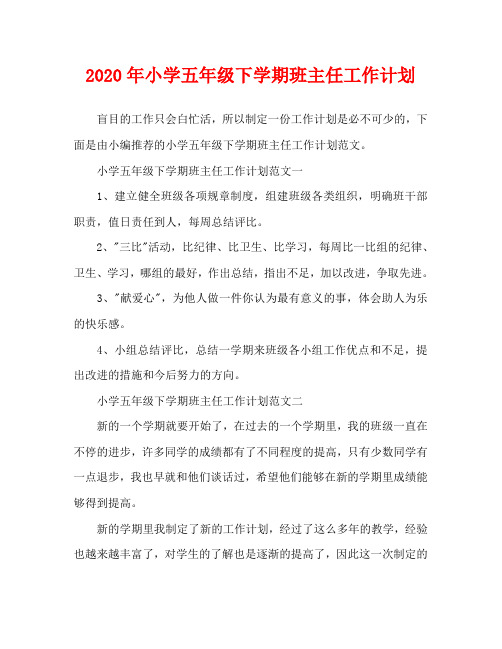 2020年小学五年级下学期班主任工作计划

盲目的工作只会白忙活，所以制定一份工作计划是必不可少的，下面是由小编推荐的小学五年级下学期班主任工作计划范文。

小学五年级下学期班主任工作计划范文一

1、建立健全班级各项规章制度，组建班级各类组织，明确班干部职责，值日责任到人，每周总结评比。

2、"三比"活动，比纪律、比卫生、比学习，每周比一比组的纪律、卫生、学习，哪组的最好，作出总结，指出不足，加以改进，争取先进。

3、"献爱心"，为他人做一件你认为最有意义的事，体会助人为乐的快乐感。

4、小组总结评比，总结一学期来班级各小组工作优点和不足，提出改进的措施和今后努力的方向。

小学五年级下学期班主任工作计划范文二

新的一个学期就要开始了，在过去的一个学期里，我的班级一直在不停的进步，许多同学的成绩都有了不同程度的提高，只有少数同学有一点退步，我也早就和他们谈话过，希望他们能够在新的学期里成绩能够得到提高。

新的学期里我制定了新的工作计划，经过了这么多年的教学，经验也越来越丰富了，对学生的了解也是逐渐的提高了，因此这一次制定的